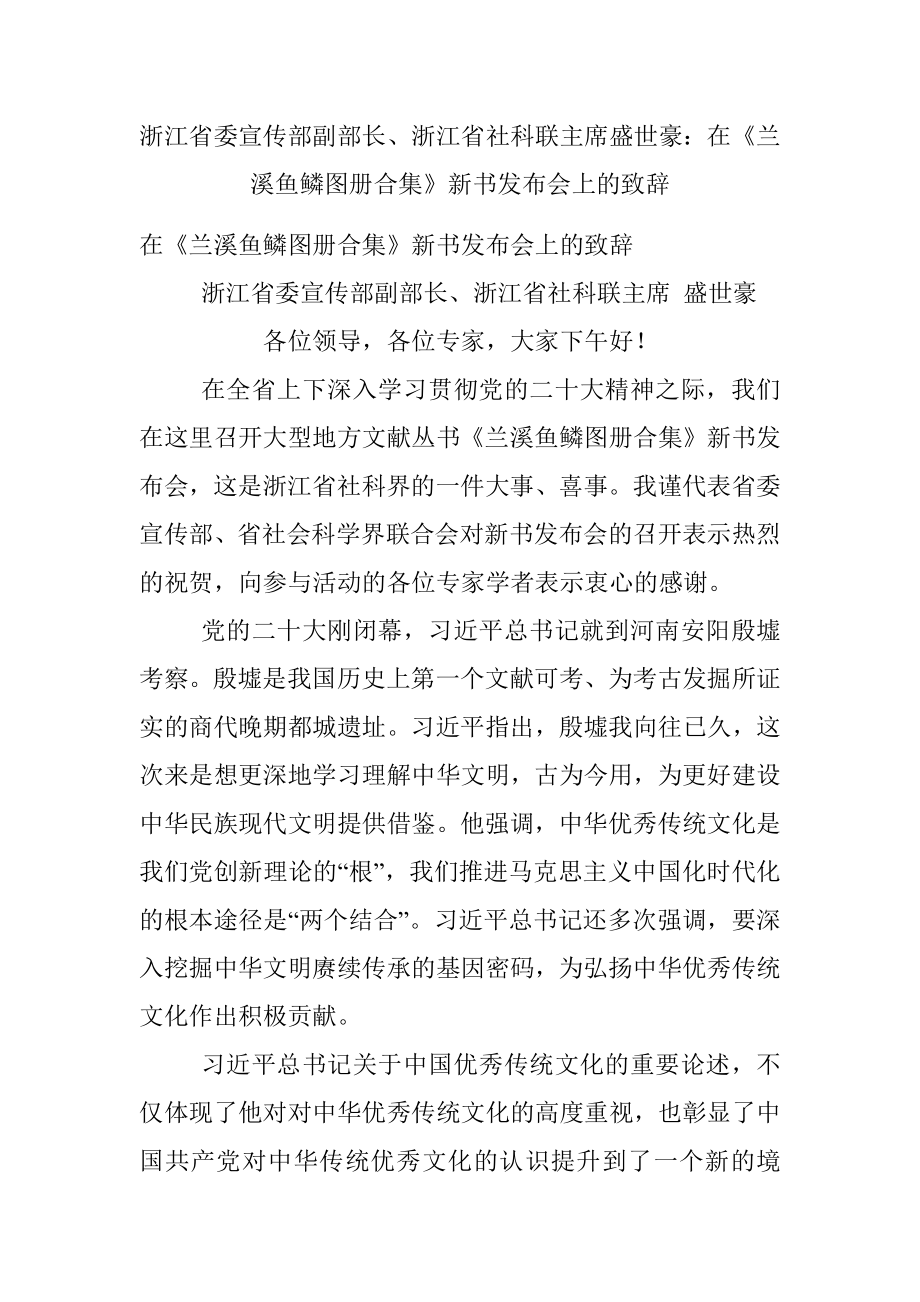 浙江省委宣传部副部长、浙江省社科联主席盛世豪：在《兰溪鱼鳞图册合集》新书发布会上的致辞

在《兰溪鱼鳞图册合集》新书发布会上的致辞

浙江省委宣传部副部长、浙江省社科联主席 盛世豪

各位领导，各位专家，大家下午好！

在全省上下深入学习贯彻党的二十大精神之际，我们在这里召开大型地方文献丛书《兰溪鱼鳞图册合集》新书发布会，这是浙江省社科界的一件大事、喜事。我谨代表省委宣传部、省社会科学界联合会对新书发布会的召开表示热烈的祝贺，向参与活动的各位专家学者表示衷心的感谢。

党的二十大刚闭幕，习近平总书记就到河南安阳殷墟考察。殷墟是我国历史上第一个文献可考、为考古发掘所证实的商代晚期都城遗址。习近平指出，殷墟我向往已久，这次来是想更深地学习理解中华文明，古为今用，为更好建设中华民族现代文明提供借鉴。他强调，中华优秀传统文化是我们党创新理论的“根”，我们推进马克思主义中国化时代化的根本途径是“两个结合”。习近平总书记还多次强调，要深入挖掘中华文明赓续传承的基因密码，为弘扬中华优秀传统文化作出积极贡献。

习近平总书记关于中国优秀传统文化的重要论述，不仅体现了他对对中华优秀传统文化的高度重视，也彰显了中国共产党对中华传统优秀文化的认识提升到了一个新的境